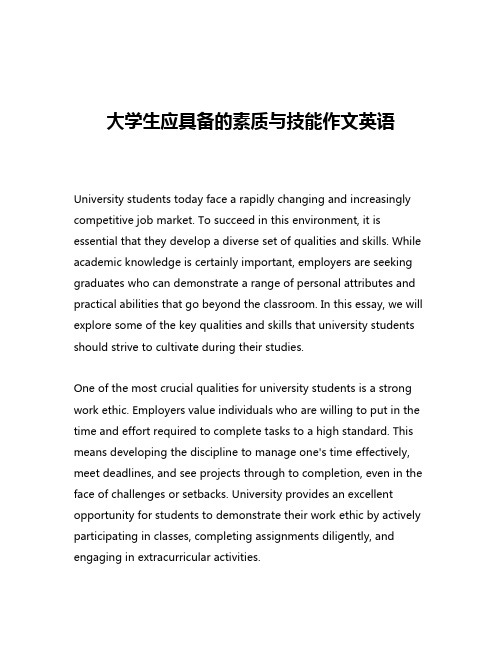 大学生应具备的素质与技能作文英语

University students today face a rapidly changing and increasingly competitive job market. To succeed in this environment, it is essential that they develop a diverse set of qualities and skills. While academic knowledge is certainly important, employers are seeking graduates who can demonstrate a range of personal attributes and practical abilities that go beyond the classroom. In this essay, we will explore some of the key qualities and skills that university students should strive to cultivate during their studies.

One of the most crucial qualities for university students is a strong work ethic. Employers value individuals who are willing to put in the time and effort required to complete tasks to a high standard. This means developing the discipline to manage one's time effectively, meet deadlines, and see projects through to completion, even in the face of challenges or setbacks. University provides an excellent opportunity for students to demonstrate their work ethic by actively participating in classes, completing assignments diligently, and engaging in extracurricular activities.